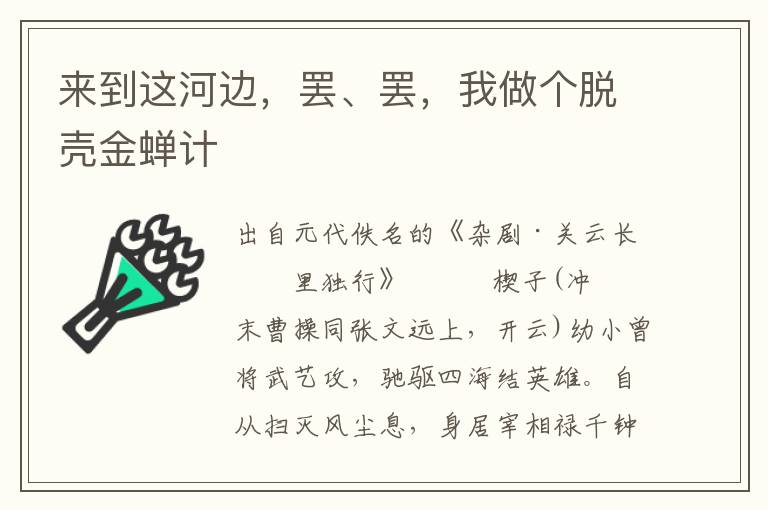 来到这河边，罢、罢，我做个脱壳金蝉计

出自元代佚名的《杂剧·关云长 里独行》 楔子（冲末曹操同张文远上，开云）幼小曾将武艺攻，驰驱四海结英雄。自从扫灭风尘息，身居宰相禄千钟